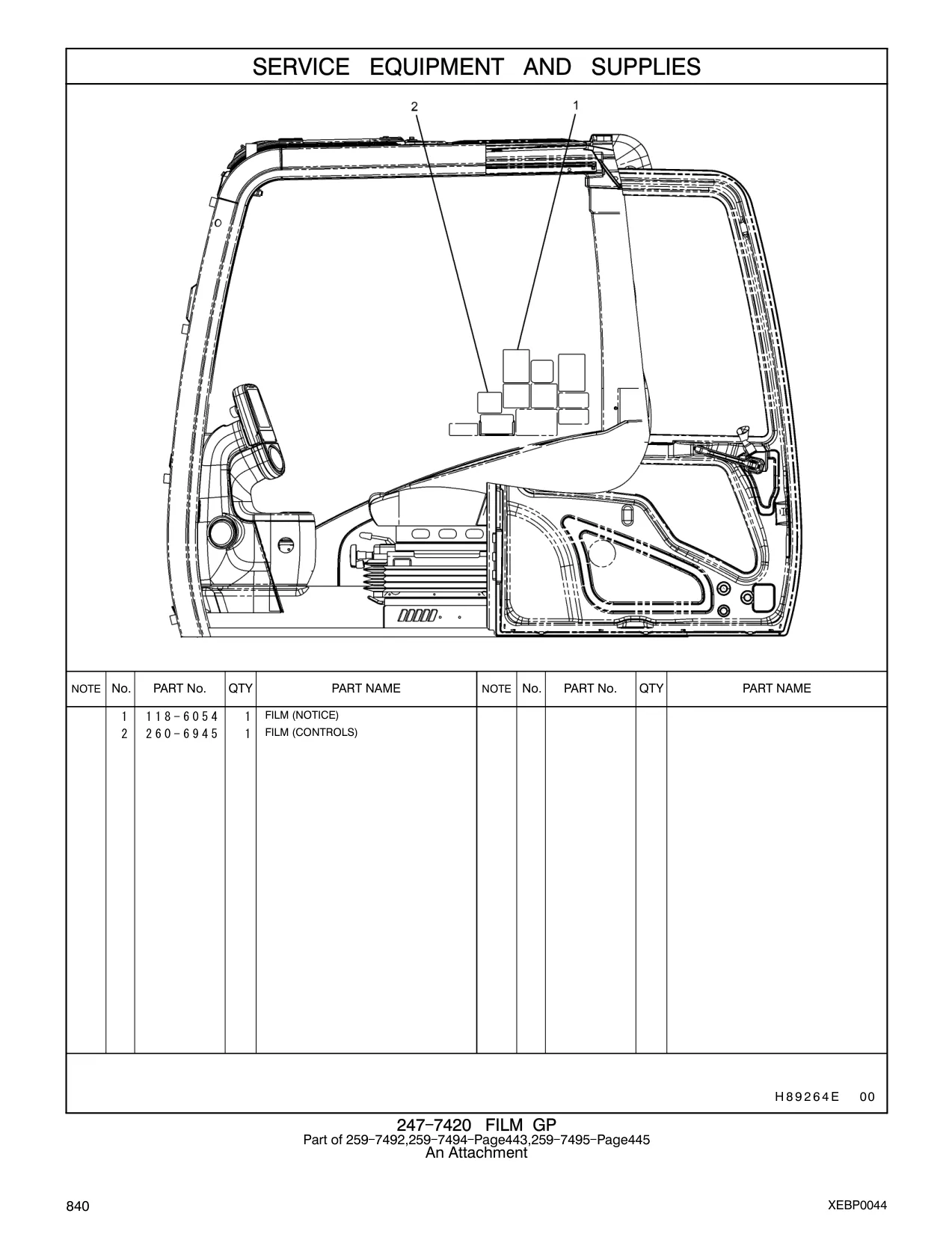 SERVICE EQUIPMENT AND SUPPLIES

2
1

| NOTE | No. | PART No. | QTY | PART NAME | NOTE | No. | PART No. | QTY | PART NAME |
|---|---|---|---|---|---|---|---|---|---|
| | 1 | 118-6054 | 1 | FILM (NOTICE) | | | | | |
| | 2 | 260-6945 | 1 | FILM (CONTROLS) | | | | | |

H89264E 00

247-7420 FILM GP
Part of 259-7492,259-7494-Page443,259-7495-Page445
An Attachment

840
XEBP0044